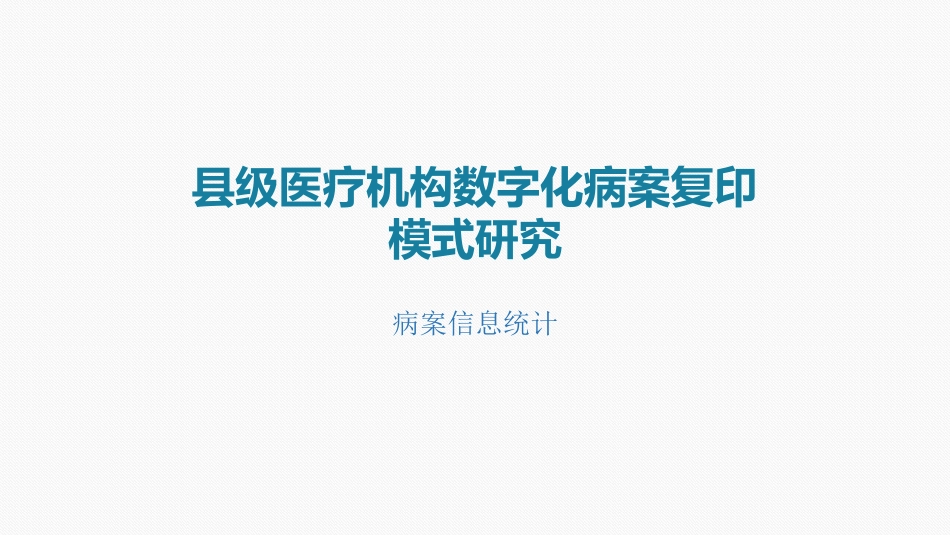 县级医疗机构数字化病案复印模式研究

病案信息统计